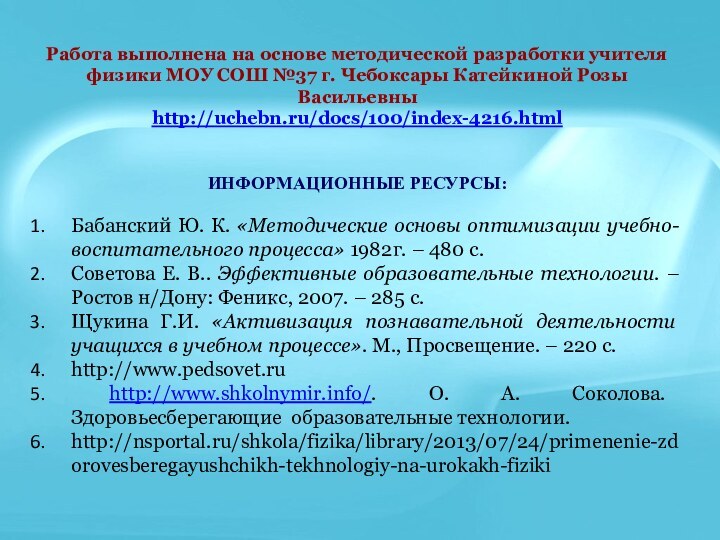 Работа выполнена на основе методической разработки учителя физики МОУ СОШ №37 г. Чебоксары Катейкиной Розы Васильевны
http://uchebn.ru/docs/100/index-4216.html

ИНФОРМАЦИОННЫЕ РЕСУРСЫ:

1. Бабанский Ю. К. «Методические основы оптимизации учебно-воспитательного процесса» 1982г. – 480 с.
2. Советова Е. В.. Эффективные образовательные технологии. – Ростов н/Дону: Феникс, 2007. – 285 с.
3. Щукина Г.И. «Активизация познавательной деятельности учащихся в учебном процессе». М., Просвещение. – 220 с.
4. http://www.pedsovet.ru
5. http://www.shkolnymir.info/. О. А. Соколова. Здоровьесберегающие образовательные технологии.
6. http://nsportal.ru/shkola/fizika/library/2013/07/24/primenenie-zdorovesberegayushchikh-tekhnologiy-na-urokakh-fiziki